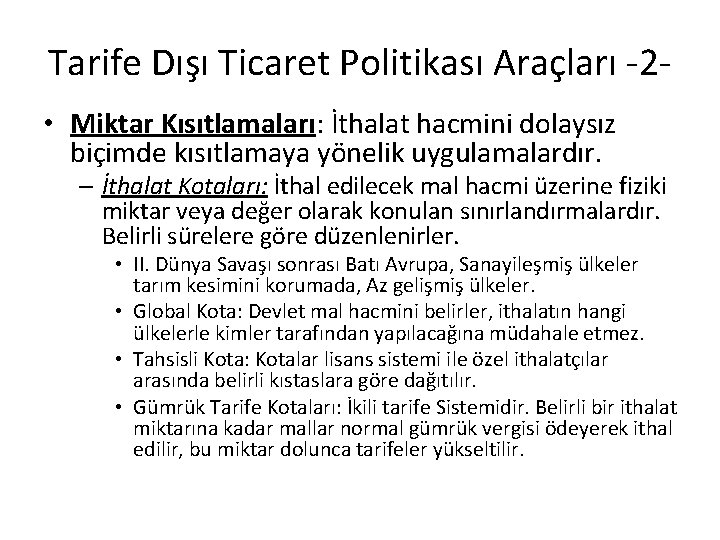 Tarife Dışı Ticaret Politikası Araçları -2-

• Miktar Kısıtlamaları: İthalat hacmini dolaysız biçimde kısıtlamaya yönelik uygulamalardır.

– İthalat Kotaları: İthal edilecek mal hacmi üzerine fiziki miktar veya değer olarak konulan sınırlandırmalardır. Belirli sürelere göre düzenlenirler.

• II. Dünya Savaşı sonrası Batı Avrupa, Sanayileşmiş ülkeler tarım kesimini korumada, Az gelişmiş ülkeler.

• Global Kota: Devlet mal hacmini belirler, ithalatın hangi ülkelerle kimler tarafından yapılacağına müdahale etmez.

• Tahsisli Kota: Kotalar lisans sistemi ile özel ithalatçılar arasında belirli kıstaslara göre dağıtılır.

• Gümrük Tarife Kotaları: İkili tarife Sistemidir. Belirli bir ithalat miktarına kadar mallar normal gümrük vergisi ödeyerek ithal edilir, bu miktar dolunca tarifeler yükseltilir.